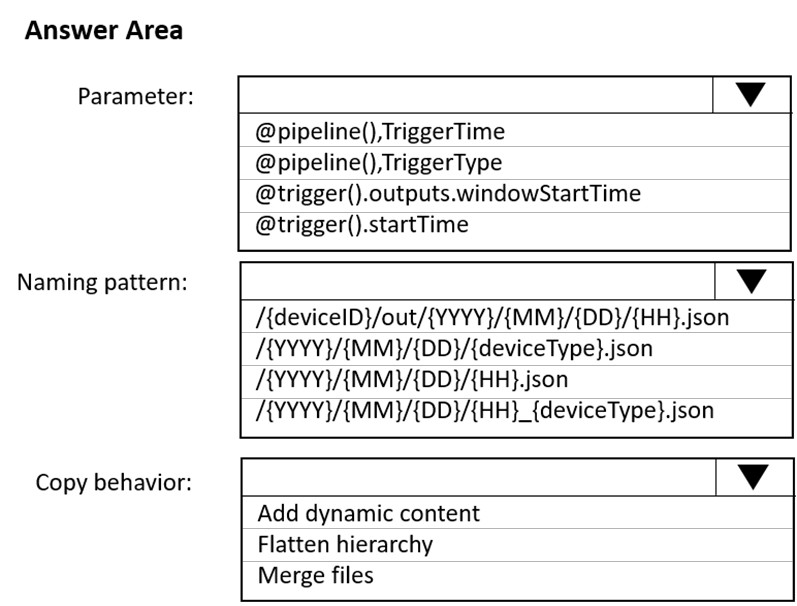 Answer Area

Parameter:

@pipeline(),TriggerTime
@pipeline(),TriggerType
@trigger().outputs.windowStartTime
@trigger().startTime

Naming pattern:

/{deviceID}/out/{YYYY}/{MM}/{DD}/{HH}.json
/{YYYY}/{MM}/{DD}/{deviceType}.json
/{YYYY}/{MM}/{DD}/{HH}.json
/{YYYY}/{MM}/{DD}/{HH}_{deviceType}.json

Copy behavior:

Add dynamic content
Flatten hierarchy
Merge files